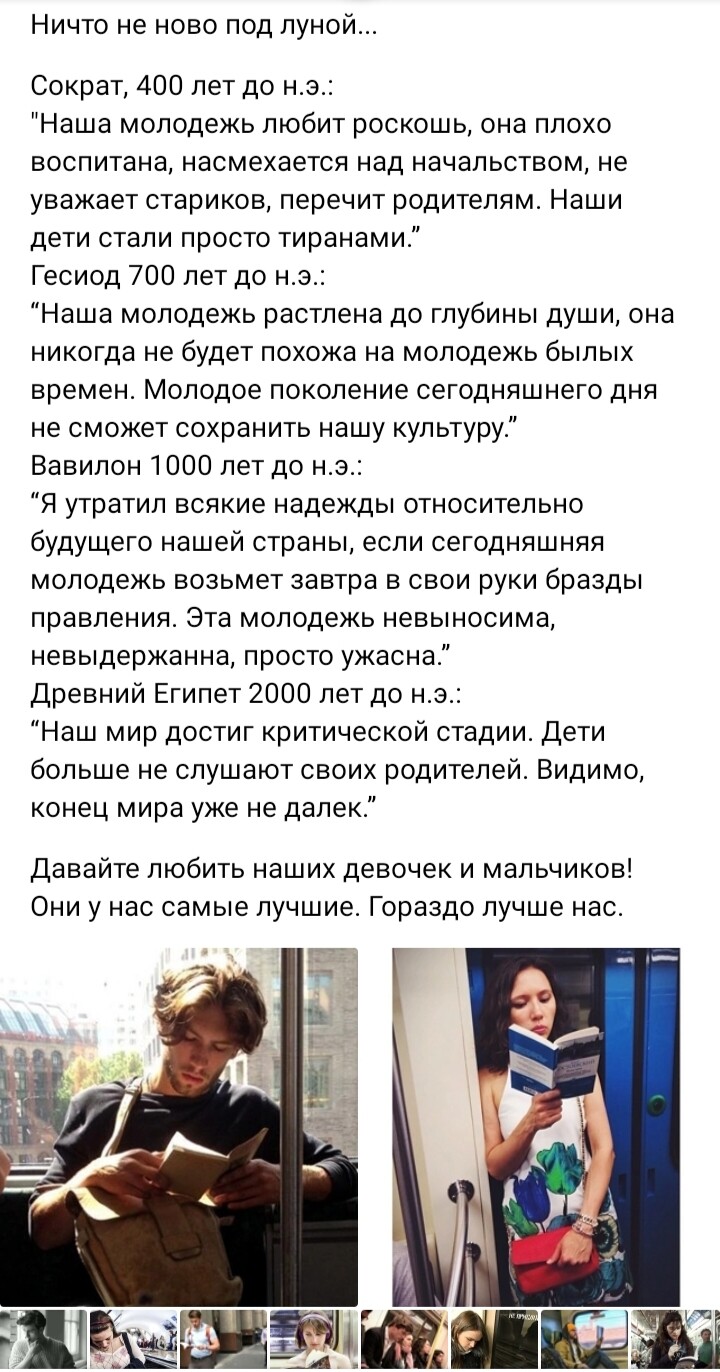 Ничто не ново под луной...

Сократ, 400 лет до н.э.:
"Наша молодежь любит роскошь, она плохо воспитана, насмехается над начальством, не уважает стариков, перечит родителям. Наши дети стали просто тиранами."
Гесиод 700 лет до н.э.:
"Наша молодежь растлена до глубины души, она никогда не будет похожа на молодежь былых времен. Молодое поколение сегодняшнего дня не сможет сохранить нашу культуру."
Вавилон 1000 лет до н.э.:
"Я утратил всякие надежды относительно будущего нашей страны, если сегодняшняя молодежь возьмет завтра в свои руки бразды правления. Эта молодежь невыносима, невыдержанна, просто ужасна."
Древний Египет 2000 лет до н.э.:
"Наш мир достиг критической стадии. Дети больше не слушают своих родителей. Видимо, конец мира уже не далек."

Давайте любить наших девочек и мальчиков! Они у нас самые лучшие. Гораздо лучше нас.